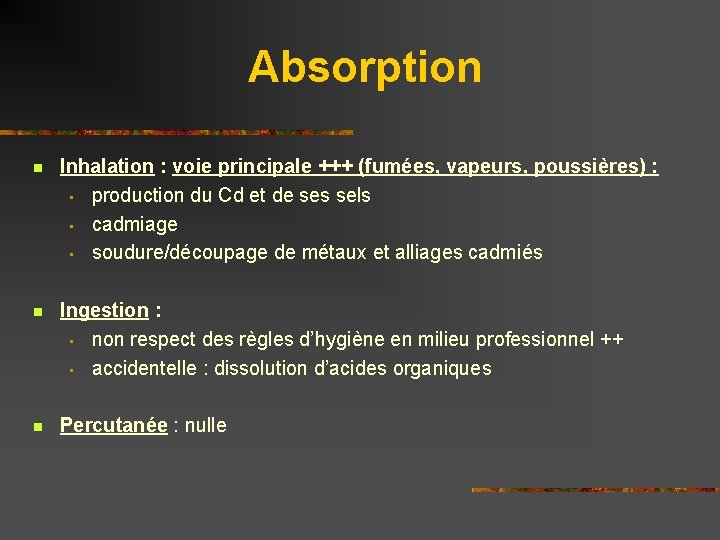 Absorption

• Inhalation : voie principale +++ (fumées, vapeurs, poussières) :
• production du Cd et de ses sels
• cadmiage
• soudure/découpage de métaux et alliages cadmiés

• Ingestion :
• non respect des règles d'hygiène en milieu professionnel ++
• accidentelle : dissolution d'acides organiques

• Percutanée : nulle